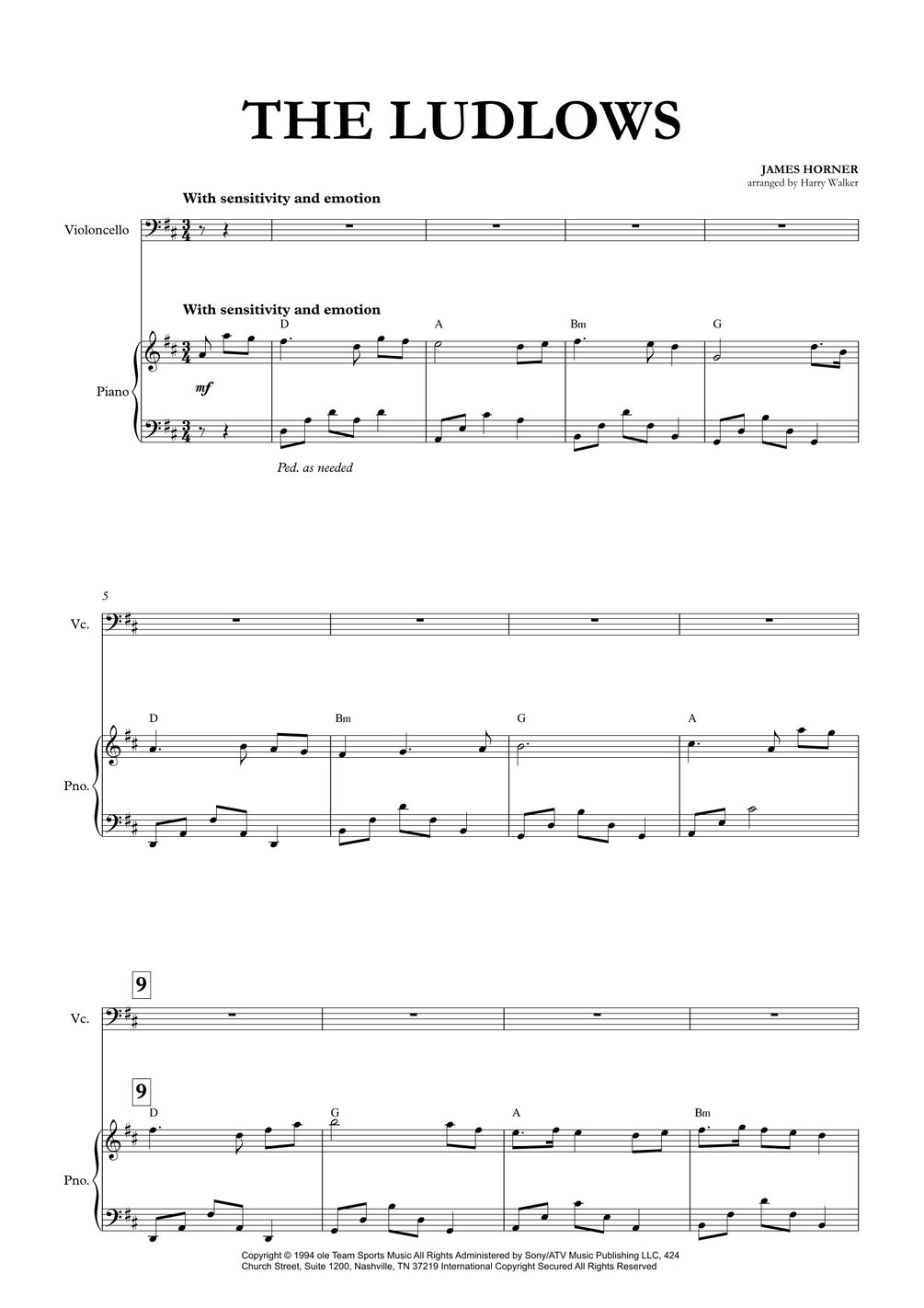 THE LUDLOWS

JAMES HORNER
arranged by Harry Walker

With sensitivity and emotion

Violoncello

With sensitivity and emotion

D A Bm G

Piano

mf

Ped. as needed

5

Vc.

D Bm G A

Pno.

9

Vc.

9

D G A Bm

Pno.

Copyright © 1994 ole Team Sports Music All Rights Administered by Sony/ATV Music Publishing LLC, 424 Church Street, Suite 1200, Nashville, TN 37219 International Copyright Secured All Rights Reserved